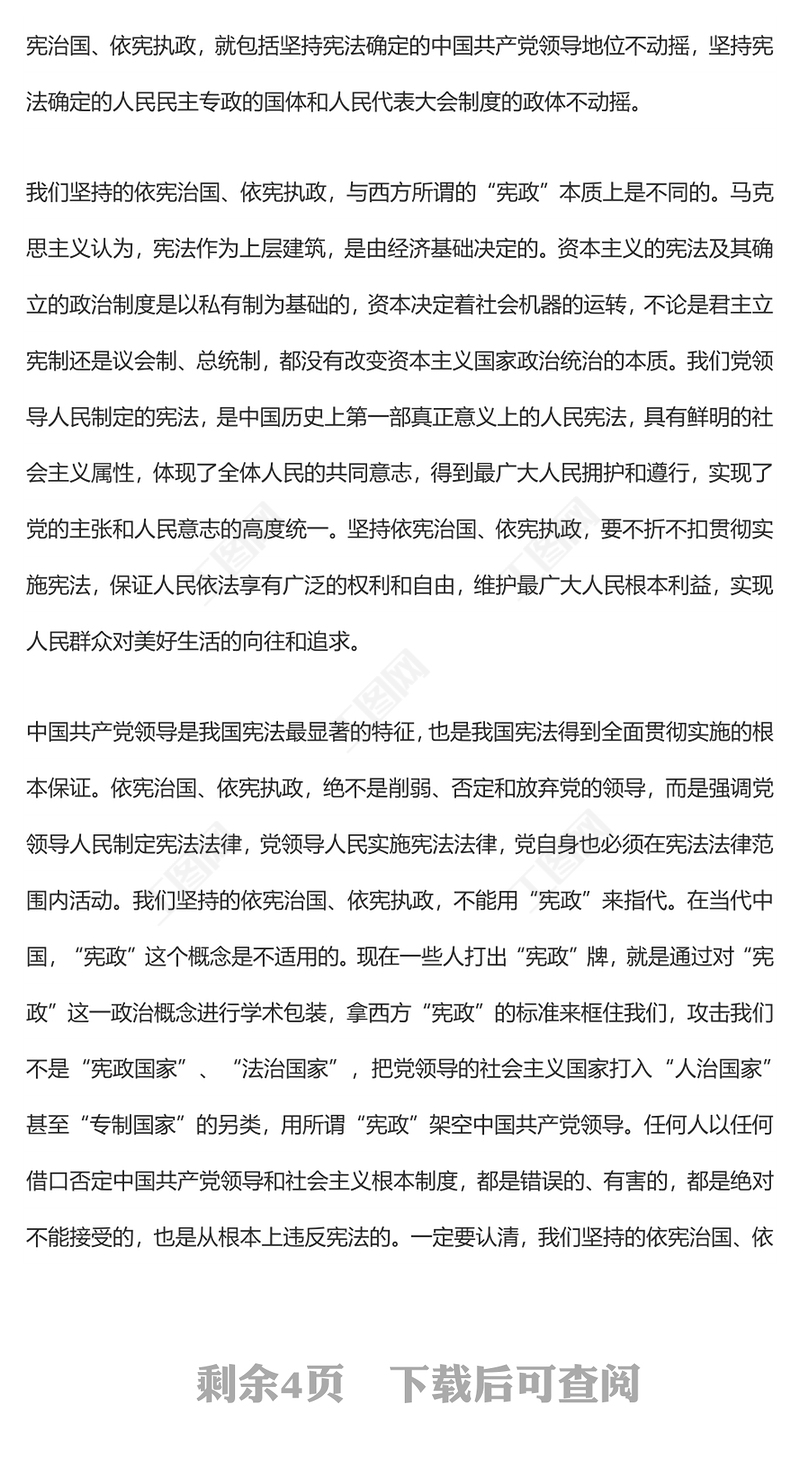 宪治国、依宪执政，就包括坚持宪法确定的中国共产党领导地位不动摇，坚持宪法确定的人民民主专政的国体和人民代表大会制度的政体不动摇。

我们坚持的依宪治国、依宪执政，与西方所谓的“宪政”本质上是不同的。马克思主义认为，宪法作为上层建筑，是由经济基础决定的。资本主义的宪法及其确立的政治制度是以私有制为基础的，资本决定着社会机器的运转，不论是君主立宪制还是议会制、总统制，都没有改变资本主义国家政治统治的本质。我们党领导人民制定的宪法，是中国历史上第一部真正意义上的人民宪法，具有鲜明的社会主义属性，体现了全体人民的共同意志，得到最广大人民拥护和遵行，实现了党的主张和人民意志的高度统一。坚持依宪治国、依宪执政，要不折不扣贯彻实施宪法，保证人民依法享有广泛的权利和自由，维护最广大人民根本利益，实现人民群众对美好生活的向往和追求。

中国共产党领导是我国宪法最显著的特征，也是我国宪法得到全面贯彻实施的根本保证。依宪治国、依宪执政，绝不是削弱、否定和放弃党的领导，而是强调党领导人民制定宪法法律，党领导人民实施宪法法律，党自身也必须在宪法法律范围内活动。我们坚持的依宪治国、依宪执政，不能用“宪政”来指代。在当代中国，“宪政”这个概念是不适用的。现在一些人打出“宪政”牌，就是通过对“宪政”这一政治概念进行学术包装，拿西方“宪政”的标准来框住我们，攻击我们不是“宪政国家”、“法治国家”，把党领导的社会主义国家打入“人治国家”甚至“专制国家”的另类，用所谓“宪政”架空中国共产党领导。任何人以任何借口否定中国共产党领导和社会主义根本制度，都是错误的、有害的，都是绝对不能接受的，也是从根本上违反宪法的。一定要认清，我们坚持的依宪治国、依

剩余4页 下载后可查阅